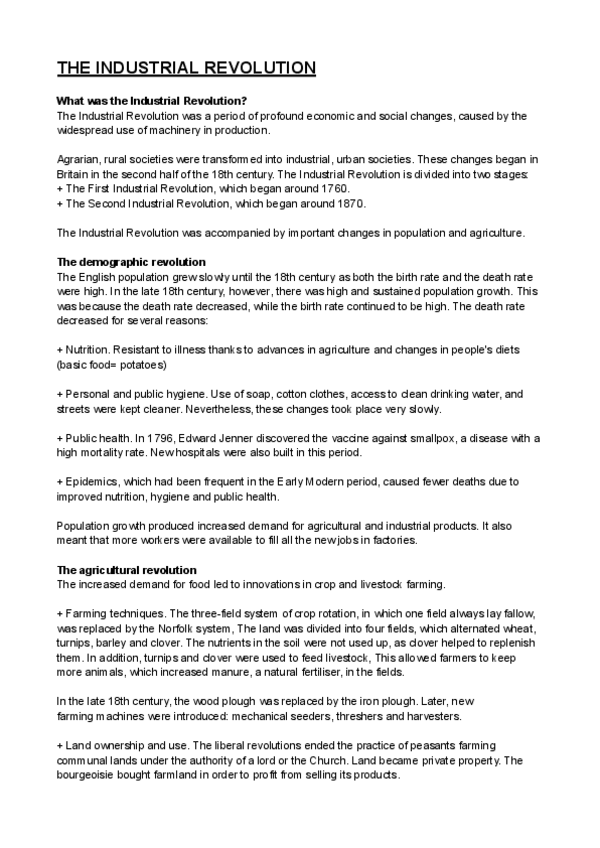 THE INDUSTRIAL REVOLUTION

What was the Industrial Revolution?
The Industrial Revolution was a period of profound economic and social changes, caused by the widespread use of machinery in production.

Agrarian, rural societies were transformed into industrial, urban societies. These changes began in Britain in the second half of the 18th century. The Industrial Revolution is divided into two stages:
+ The First Industrial Revolution, which began around 1760.
+ The Second Industrial Revolution, which began around 1870.

The Industrial Revolution was accompanied by important changes in population and agriculture.

The demographic revolution
The English population grew slowly until the 18th century as both the birth rate and the death rate were high. In the late 18th century, however, there was high and sustained population growth. This was because the death rate decreased, while the birth rate continued to be high. The death rate decreased for several reasons:

+ Nutrition. Resistant to illness thanks to advances in agriculture and changes in people's diets (basic food= potatoes)

+ Personal and public hygiene. Use of soap, cotton clothes, access to clean drinking water, and streets were kept cleaner. Nevertheless, these changes took place very slowly.

+ Public health. In 1796, Edward Jenner discovered the vaccine against smallpox, a disease with a high mortality rate. New hospitals were also built in this period.

+ Epidemics, which had been frequent in the Early Modern period, caused fewer deaths due to improved nutrition, hygiene and public health.

Population growth produced increased demand for agricultural and industrial products. It also meant that more workers were available to fill all the new jobs in factories.

The agricultural revolution
The increased demand for food led to innovations in crop and livestock farming.

+ Farming techniques. The three-field system of crop rotation, in which one field always lay fallow, was replaced by the Norfolk system, The land was divided into four fields, which alternated wheat, turnips, barley and clover. The nutrients in the soil were not used up, as clover helped to replenish them. In addition, turnips and clover were used to feed livestock, This allowed farmers to keep more animals, which increased manure, a natural fertiliser, in the fields.

In the late 18th century, the wood plough was replaced by the iron plough. Later, new farming machines were introduced: mechanical seeders, threshers and harvesters.

+ Land ownership and use. The liberal revolutions ended the practice of peasants farming communal lands under the authority of a lord or the Church. Land became private property. The bourgeoisie bought farmland in order to profit from selling its products.